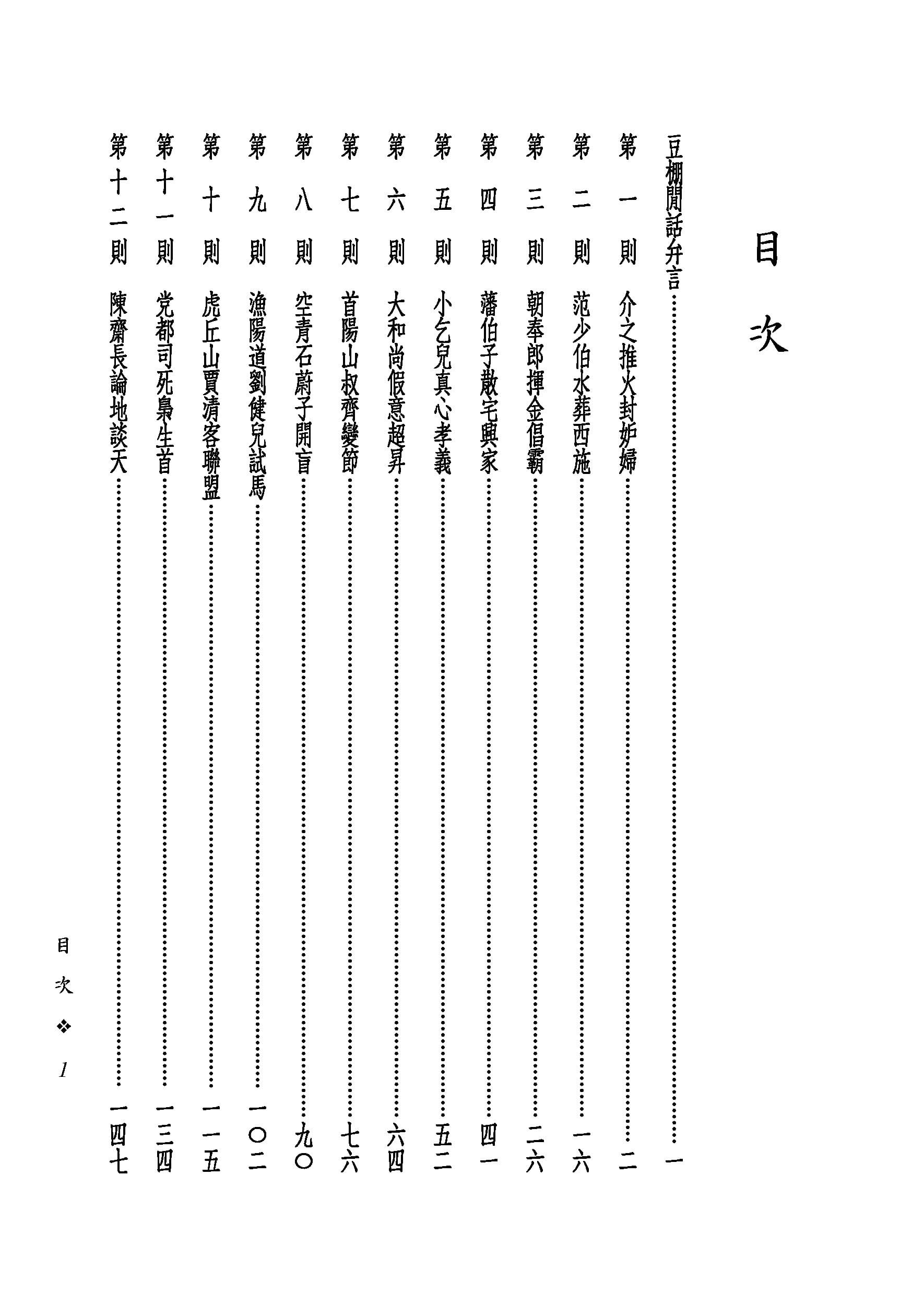 目次

豆棚閒話弁言……一
第一則　介之推火封妒婦……二
第二則　范少伯水葬西施……一六
第三則　朝奉郎揮金倡霸……二六
第四則　藩伯子散宅興家……四一
第五則　小乞兒真心孝義……五二
第六則　大和尚假意超昇……六四
第七則　首陽山叔齊變節……七六
第八則　空青石蔚子開盲……九〇
第九則　漁陽道劉健兒試馬……一〇二
第十則　虎丘山賈清客聯盟……一一五
第十一則　党都司死梟生首……一三四
第十二則　陳齋長論地談天……一四七

目次　❖　1